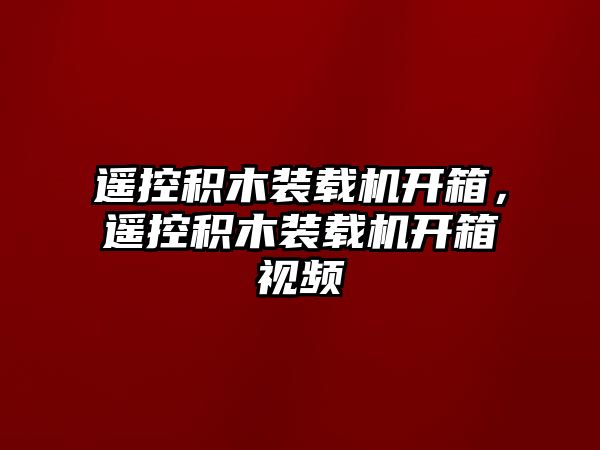 遥控积木装载机开箱，遥控积木装载机开箱视频